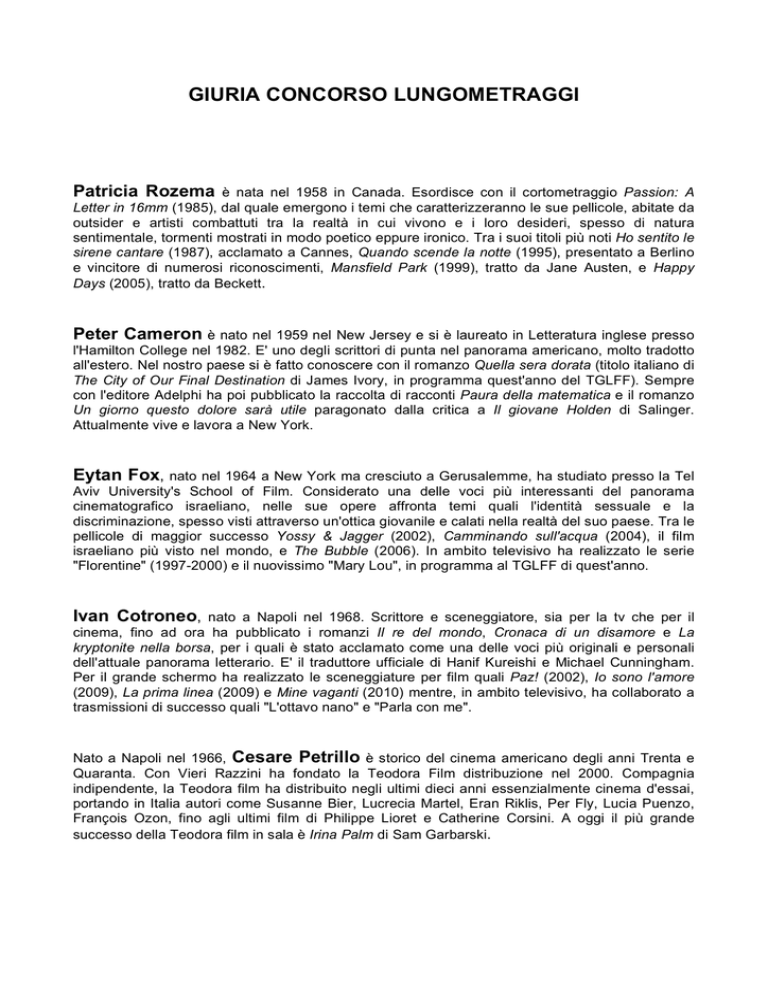 GIURIA CONCORSO LUNGOMETRAGGI

Patricia Rozema è nata nel 1958 in Canada. Esordisce con il cortometraggio Passion: A Letter in 16mm (1985), dal quale emergono i temi che caratterizzeranno le sue pellicole, abitate da outsider e artisti combattuti tra la realtà in cui vivono e i loro desideri, spesso di natura sentimentale, tormenti mostrati in modo poetico eppure ironico. Tra i suoi titoli più noti Ho sentito le sirene cantare (1987), acclamato a Cannes, Quando scende la notte (1995), presentato a Berlino e vincitore di numerosi riconoscimenti, Mansfield Park (1999), tratto da Jane Austen, e Happy Days (2005), tratto da Beckett.

Peter Cameron è nato nel 1959 nel New Jersey e si è laureato in Letteratura inglese presso l'Hamilton College nel 1982. E' uno degli scrittori di punta nel panorama americano, molto tradotto all'estero. Nel nostro paese si è fatto conoscere con il romanzo Quella sera dorata (titolo italiano di The City of Our Final Destination di James Ivory, in programma quest'anno del TGLFF). Sempre con l'editore Adelphi ha poi pubblicato la raccolta di racconti Paura della matematica e il romanzo Un giorno questo dolore sarà utile paragonato dalla critica a Il giovane Holden di Salinger. Attualmente vive e lavora a New York.

Eytan Fox, nato nel 1964 a New York ma cresciuto a Gerusalemme, ha studiato presso la Tel Aviv University's School of Film. Considerato una delle voci più interessanti del panorama cinematografico israeliano, nelle sue opere affronta temi quali l'identità sessuale e la discriminazione, spesso visti attraverso un'ottica giovanile e calati nella realtà del suo paese. Tra le pellicole di maggior successo Yossy & Jagger (2002), Camminando sull'acqua (2004), il film israeliano più visto nel mondo, e The Bubble (2006). In ambito televisivo ha realizzato le serie "Florentine" (1997-2000) e il nuovissimo "Mary Lou", in programma al TGLFF di quest'anno.

Ivan Cotroneo, nato a Napoli nel 1968. Scrittore e sceneggiatore, sia per la tv che per il cinema, fino ad ora ha pubblicato i romanzi Il re del mondo, Cronaca di un disamore e La kryptonite nella borsa, per i quali è stato acclamato come una delle voci più originali e personali dell'attuale panorama letterario. E' il traduttore ufficiale di Hanif Kureishi e Michael Cunningham. Per il grande schermo ha realizzato le sceneggiature per film quali Paz! (2002), Io sono l'amore (2009), La prima linea (2009) e Mine vaganti (2010) mentre, in ambito televisivo, ha collaborato a trasmissioni di successo quali "L'ottavo nano" e "Parla con me".

Nato a Napoli nel 1966, Cesare Petrillo è storico del cinema americano degli anni Trenta e Quaranta. Con Vieri Razzini ha fondato la Teodora Film distribuzione nel 2000. Compagnia indipendente, la Teodora film ha distribuito negli ultimi dieci anni essenzialmente cinema d'essai, portando in Italia autori come Susanne Bier, Lucrecia Martel, Eran Riklis, Per Fly, Lucia Puenzo, François Ozon, fino agli ultimi film di Philippe Lioret e Catherine Corsini. A oggi il più grande successo della Teodora film in sala è Irina Palm di Sam Garbarski.